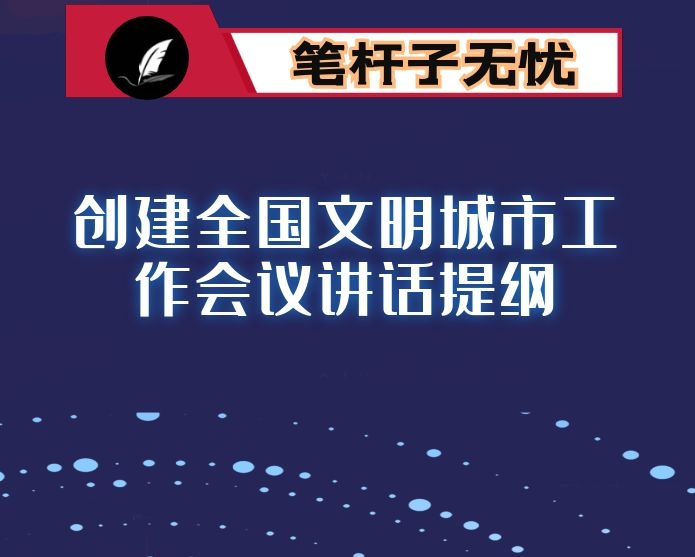 笔杆子无忧

创建全国文明城市工作会议讲话提纲